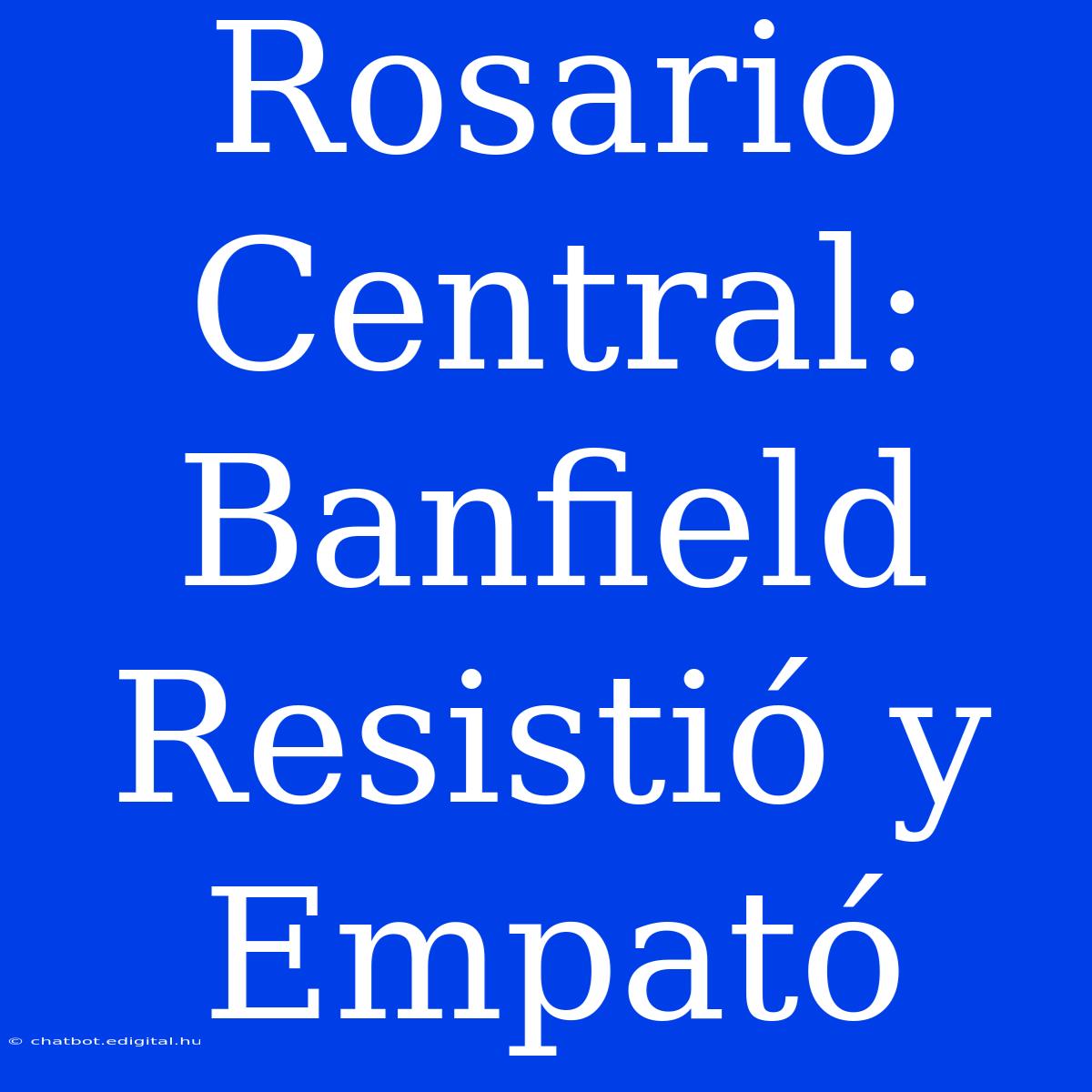 Rosario Central: Banfield Resistió y Empató

© chatbot.edigital.hu